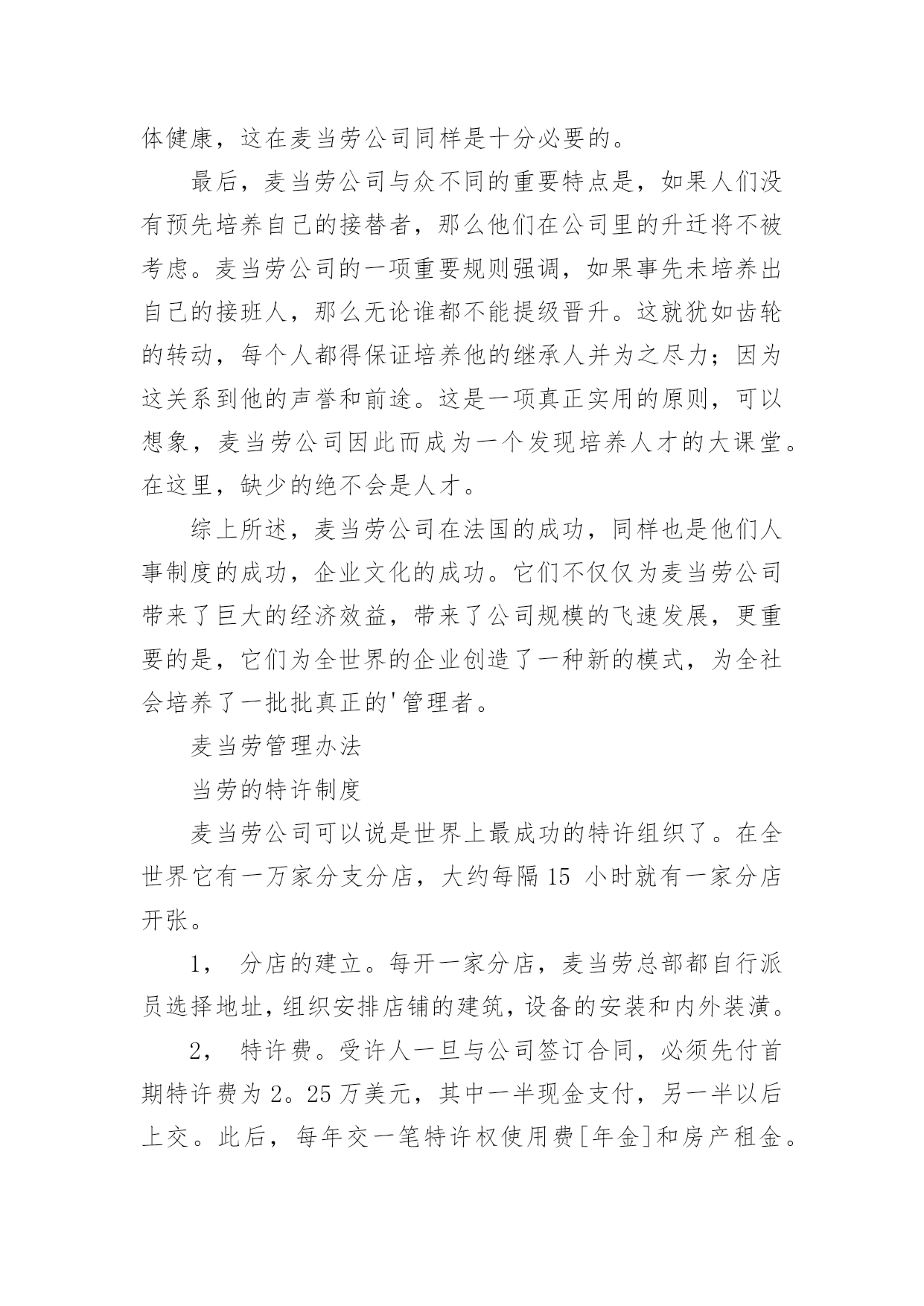 体健康，这在麦当劳公司同样是十分必要的。

最后，麦当劳公司与众不同的重要特点是，如果人们没有预先培养自己的接替者，那么他们在公司里的升迁将不被考虑。麦当劳公司的一项重要规则强调，如果事先未培养出自己的接班人，那么无论谁都不能提级晋升。这就犹如齿轮的转动，每个人都得保证培养他的继承人并为之尽力；因为这关系到他的声誉和前途。这是一项真正实用的原则，可以想象，麦当劳公司因此而成为一个发现培养人才的大课堂。在这里，缺少的绝不会是人才。

综上所述，麦当劳公司在法国的成功，同样也是他们人事制度的成功，企业文化的成功。它们不仅仅为麦当劳公司带来了巨大的经济效益，带来了公司规模的飞速发展，更重要的是，它们为全世界的企业创造了一种新的模式，为全社会培养了一批批真正的'管理者。

麦当劳管理办法

当劳的特许制度

麦当劳公司可以说是世界上最成功的特许组织了。在全世界它有一万家分支分店，大约每隔 15 小时就有一家分店开张。

1， 分店的建立。每开一家分店，麦当劳总部都自行派员选择地址，组织安排店铺的建筑，设备的安装和内外装潢。

2， 特许费。受许人一旦与公司签订合同，必须先付首期特许费为 2。25 万美元，其中一半现金支付，另一半以后上交。此后，每年交一笔特许权使用费[年金]和房产租金。